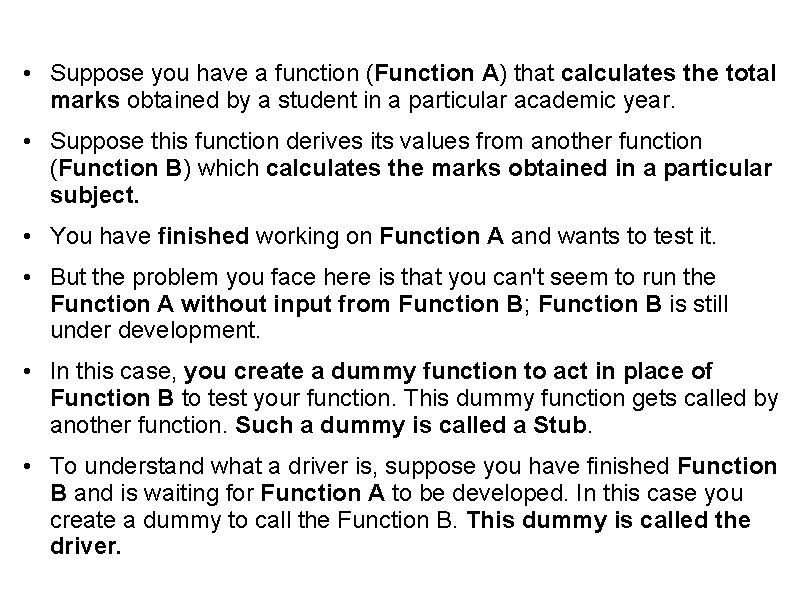 • Suppose you have a function (Function A) that calculates the total marks obtained by a student in a particular academic year.

• Suppose this function derives its values from another function (Function B) which calculates the marks obtained in a particular subject.

• You have finished working on Function A and wants to test it.

• But the problem you face here is that you can't seem to run the Function A without input from Function B; Function B is still under development.

• In this case, you create a dummy function to act in place of Function B to test your function. This dummy function gets called by another function. Such a dummy is called a Stub.

• To understand what a driver is, suppose you have finished Function B and is waiting for Function A to be developed. In this case you create a dummy to call the Function B. This dummy is called the driver.